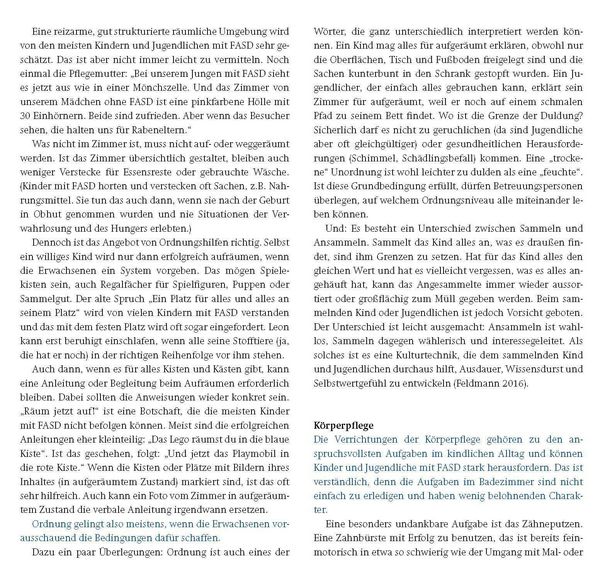 Eine reizarme, gut strukturierte räumliche Umgebung wird von den meisten Kindern und Jugendlichen mit FASD sehr geschätzt. Das ist aber nicht immer leicht zu vermitteln. Noch einmal die Pflegemutter: „Bei unserem Jungen mit FASD sieht es jetzt aus wie in einer Mönchszelle. Und das Zimmer von unserem Mädchen ohne FASD ist eine pinkfarbene Hölle mit 30 Einhörnern. Beide sind zufrieden. Aber wenn das Besucher sehen, die halten uns für Rabeneltern."

Was nicht im Zimmer ist, muss nicht auf- oder weggeräumt werden. Ist das Zimmer übersichtlich gestaltet, bleiben auch weniger Verstecke für Essensreste oder gebrauchte Wäsche. (Kinder mit FASD horten und verstecken oft Sachen, z.B. Nahrungsmittel. Sie tun das auch dann, wenn sie nach der Geburt in Obhut genommen wurden und nie Situationen der Verwahrlosung und des Hungers erlebten.)

Dennoch ist das Angebot von Ordnungshilfen richtig. Selbst ein williges Kind wird nur dann erfolgreich aufräumen, wenn die Erwachsenen ein System vorgeben. Das mögen Spielekisten sein, auch Regalfächer für Spielfiguren, Puppen oder Sammelgut. Der alte Spruch „Ein Platz für alles und alles an seinem Platz" wird von vielen Kindern mit FASD verstanden und das mit dem festen Platz wird oft sogar eingefordert. Leon kann erst beruhigt einschlafen, wenn alle seine Stofftiere (ja, die hat er noch) in der richtigen Reihenfolge vor ihm stehen.

Auch dann, wenn es für alles Kisten und Kästen gibt, kann eine Anleitung oder Begleitung beim Aufräumen erforderlich bleiben. Dabei sollten die Anweisungen wieder konkret sein. „Räum jetzt auf!" ist eine Botschaft, die die meisten Kinder mit FASD nicht befolgen können. Meist sind die erfolgreichen Anleitungen eher kleinteilig: „Das Lego räumst du in die blaue Kiste". Ist das geschehen, folgt: „Und jetzt das Playmobil in die rote Kiste." Wenn die Kisten oder Plätze mit Bildern ihres Inhaltes (in aufgeräumtem Zustand) markiert sind, ist das oft sehr hilfreich. Auch kann ein Foto vom Zimmer in aufgeräumtem Zustand die verbale Anleitung irgendwann ersetzen.

Ordnung gelingt also meistens, wenn die Erwachsenen vorausschauend die Bedingungen dafür schaffen.

Dazu ein paar Überlegungen: Ordnung ist auch eines der Wörter, die ganz unterschiedlich interpretiert werden können. Ein Kind mag alles für aufgeräumt erklären, obwohl nur die Oberflächen, Tisch und Fußboden freigelegt sind und die Sachen kunterbunt in den Schrank gestopft wurden. Ein Jugendlicher, der einfach alles gebrauchen kann, erklärt sein Zimmer für aufgeräumt, weil er noch auf einem schmalen Pfad zu seinem Bett findet. Wo ist die Grenze der Duldung? Sicherlich darf es nicht zu geruchlichen (da sind Jugendliche aber oft gleichgültiger) oder gesundheitlichen Herausforderungen (Schimmel, Schädlingsbefall) kommen. Eine „trockene" Unordnung ist wohl leichter zu dulden als eine „feuchte". Ist diese Grundbedingung erfüllt, dürfen Betreuungspersonen überlegen, auf welchem Ordnungsniveau alle miteinander leben können.

Und: Es besteht ein Unterschied zwischen Sammeln und Ansammeln. Sammelt das Kind alles an, was es draußen findet, sind ihm Grenzen zu setzen. Hat für das Kind alles den gleichen Wert und hat es vielleicht vergessen, was es alles angehäuft hat, kann das Angesammelte immer wieder aussortiert oder großflächig zum Müll gegeben werden. Beim sammelnden Kind oder Jugendlichen ist jedoch Vorsicht geboten. Der Unterschied ist leicht ausgemacht: Ansammeln ist wahllos, Sammeln dagegen wählerisch und interessegeleitet. Als solches ist es eine Kulturtechnik, die dem sammelnden Kind und Jugendlichen durchaus hilft, Ausdauer, Wissensdurst und Selbstwertgefühl zu entwickeln (Feldmann 2016).

Körperpflege

Die Verrichtungen der Körperpflege gehören zu den anspruchsvollsten Aufgaben im kindlichen Alltag und können Kinder und Jugendliche mit FASD stark herausfordern. Das ist verständlich, denn die Aufgaben im Badezimmer sind nicht einfach zu erledigen und haben wenig belohnenden Charakter.

Eine besonders undankbare Aufgabe ist das Zähneputzen. Eine Zahnbürste mit Erfolg zu benutzen, das ist bereits feinmotorisch in etwa so schwierig wie der Umgang mit Mal- oder